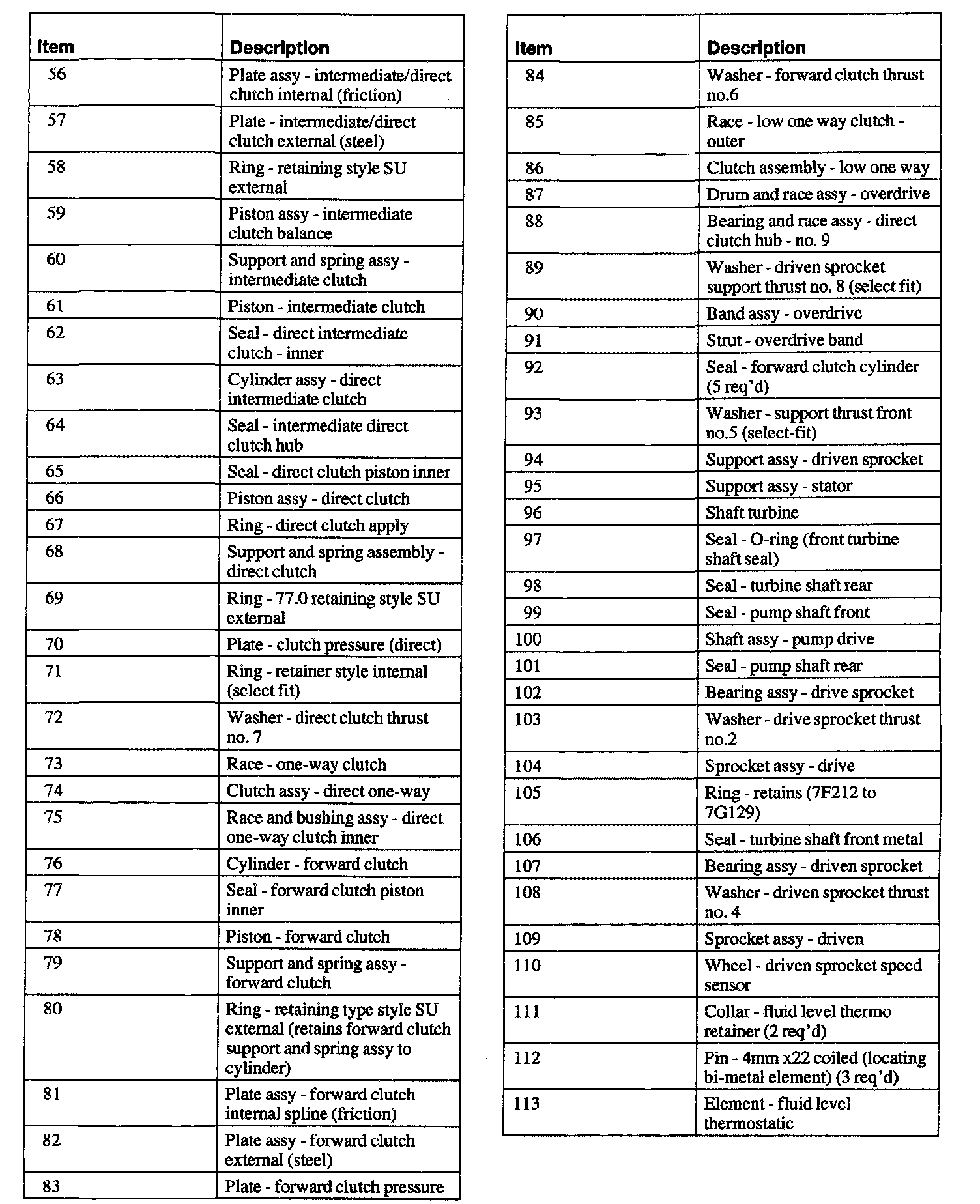 | Item | Description |
|---|---|
| 56 | Plate assy - intermediate/direct clutch internal (friction) |
| 57 | Plate - intermediate/direct clutch external (steel) |
| 58 | Ring - retaining style SU external |
| 59 | Piston assy - intermediate clutch balance |
| 60 | Support and spring assy - intermediate clutch |
| 61 | Piston - intermediate clutch |
| 62 | Seal - direct intermediate clutch - inner |
| 63 | Cylinder assy - direct intermediate clutch |
| 64 | Seal - intermediate direct clutch hub |
| 65 | Seal - direct clutch piston inner |
| 66 | Piston assy - direct clutch |
| 67 | Ring - direct clutch apply |
| 68 | Support and spring assembly - direct clutch |
| 69 | Ring - 77.0 retaining style SU external |
| 70 | Plate - clutch pressure (direct) |
| 71 | Ring - retainer style internal (select fit) |
| 72 | Washer - direct clutch thrust no. 7 |
| 73 | Race - one-way clutch |
| 74 | Clutch assy - direct one-way |
| 75 | Race and bushing assy - direct one-way clutch inner |
| 76 | Cylinder - forward clutch |
| 77 | Seal - forward clutch piston inner |
| 78 | Piston - forward clutch |
| 79 | Support and spring assy - forward clutch |
| 80 | Ring - retaining type style SU external (retains forward clutch support and spring assy to cylinder) |
| 81 | Plate assy - forward clutch internal spline (friction) |
| 82 | Plate assy - forward clutch external (steel) |
| 83 | Plate - forward clutch pressure |

| Item | Description |
|---|---|
| 84 | Washer - forward clutch thrust no.6 |
| 85 | Race - low one way clutch - outer |
| 86 | Clutch assembly - low one way |
| 87 | Drum and race assy - overdrive |
| 88 | Bearing and race assy - direct clutch hub - no. 9 |
| 89 | Washer - driven sprocket support thrust no. 8 (select fit) |
| 90 | Band assy - overdrive |
| 91 | Strut - overdrive band |
| 92 | Seal - forward clutch cylinder (5 req'd) |
| 93 | Washer - support thrust front no.5 (select-fit) |
| 94 | Support assy - driven sprocket |
| 95 | Support assy - stator |
| 96 | Shaft turbine |
| 97 | Seal - O-ring (front turbine shaft seal) |
| 98 | Seal - turbine shaft rear |
| 99 | Seal - pump shaft front |
| 100 | Shaft assy - pump drive |
| 101 | Seal - pump shaft rear |
| 102 | Bearing assy - drive sprocket |
| 103 | Washer - drive sprocket thrust no.2 |
| 104 | Sprocket assy - drive |
| 105 | Ring - retains (7F212 to 7G129) |
| 106 | Seal - turbine shaft front metal |
| 107 | Bearing assy - driven sprocket |
| 108 | Washer - driven sprocket thrust no. 4 |
| 109 | Sprocket assy - driven |
| 110 | Wheel - driven sprocket speed sensor |
| 111 | Collar - fluid level thermo retainer (2 req'd) |
| 112 | Pin - 4mm x22 coiled (locating bi-metal element) (3 req'd) |
| 113 | Element - fluid level thermostatic |